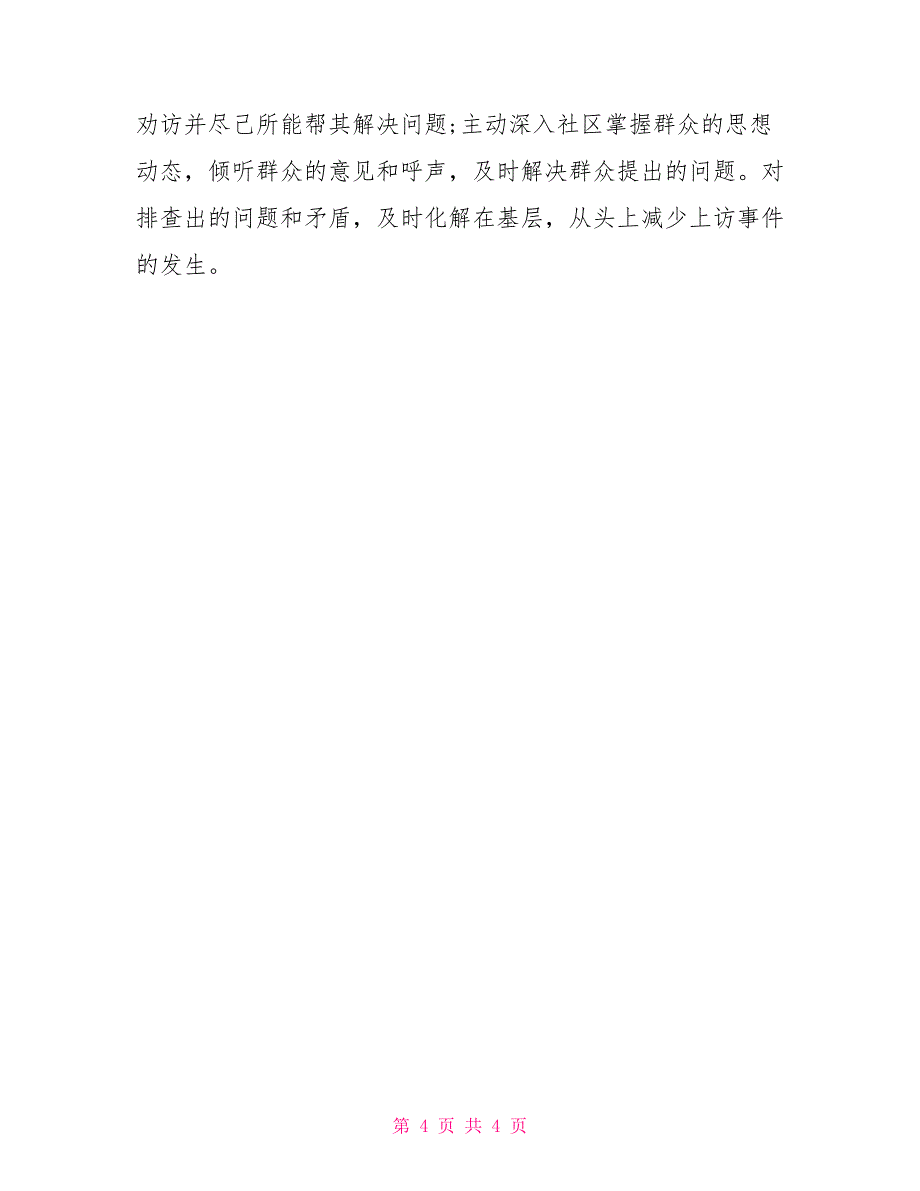 劝访并尽己所能帮其解决问题;主动深入社区掌握群众的思想动态，倾听群众的意见和呼声，及时解决群众提出的问题。对排查出的问题和矛盾，及时化解在基层，从头上减少上访事件的发生。

第 4 页 共 4 页